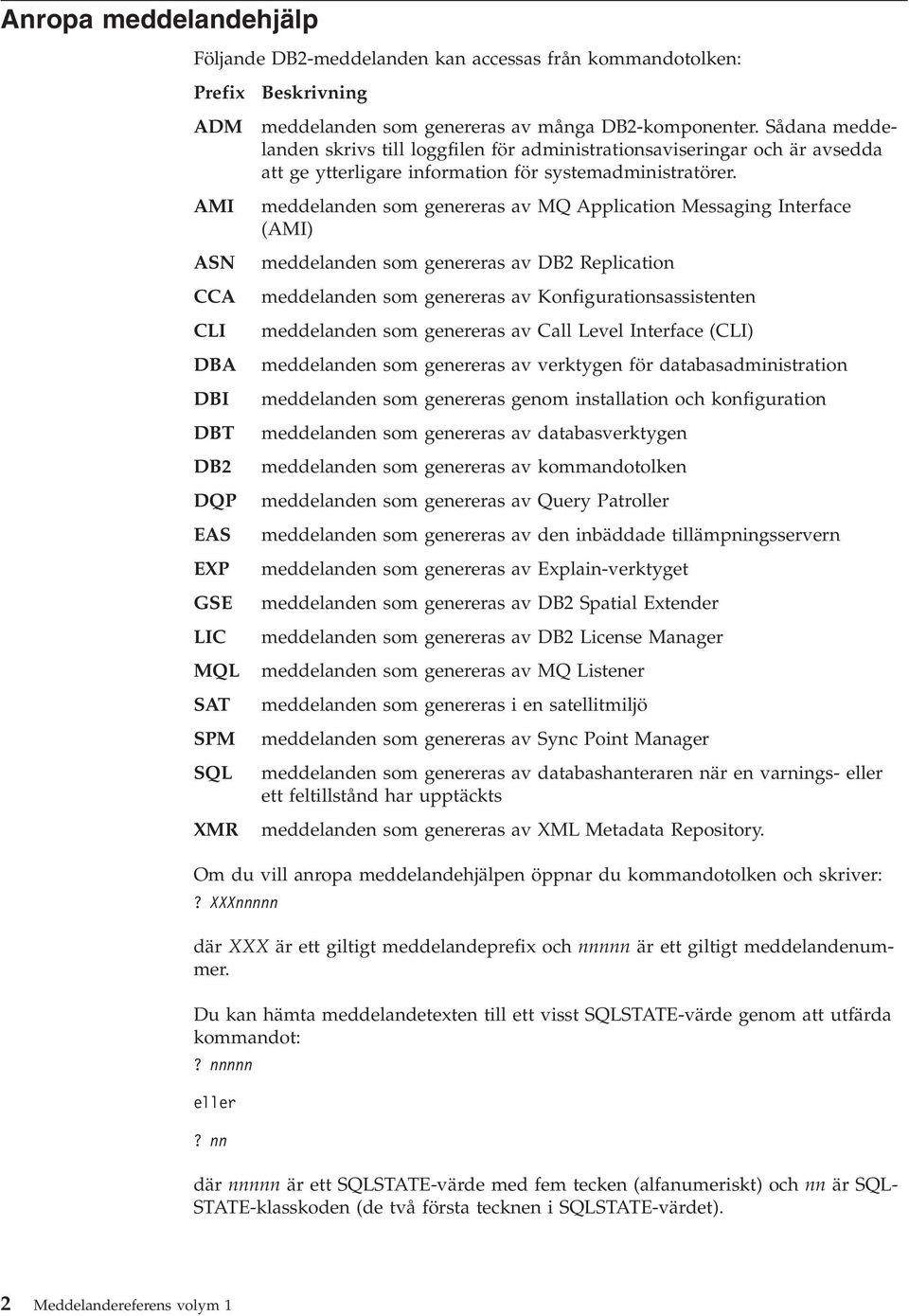 Anropa meddelandehjälp

Följande DB2-meddelanden kan accessas från kommandotolken:

| Prefix | Beskrivning |
|---|---|
| ADM | meddelanden som genereras av många DB2-komponenter. Sådana meddelanden skrivs till loggfilen för administrationsaviseringar och är avsedda att ge ytterligare information för systemadministratörer. |
| AMI | meddelanden som genereras av MQ Application Messaging Interface (AMI) |
| ASN | meddelanden som genereras av DB2 Replication |
| CCA | meddelanden som genereras av Konfigurationsassistenten |
| CLI | meddelanden som genereras av Call Level Interface (CLI) |
| DBA | meddelanden som genereras av verktygen för databasadministration |
| DBI | meddelanden som genereras genom installation och konfiguration |
| DBT | meddelanden som genereras av databasverktygen |
| DB2 | meddelanden som genereras av kommandotolken |
| DQP | meddelanden som genereras av Query Patroller |
| EAS | meddelanden som genereras av den inbäddade tillämpningsservern |
| EXP | meddelanden som genereras av Explain-verktyget |
| GSE | meddelanden som genereras av DB2 Spatial Extender |
| LIC | meddelanden som genereras av DB2 License Manager |
| MQL | meddelanden som genereras av MQ Listener |
| SAT | meddelanden som genereras i en satellitmiljö |
| SPM | meddelanden som genereras av Sync Point Manager |
| SQL | meddelanden som genereras av databashanteraren när en varnings- eller ett feltillstånd har upptäckts |
| XMR | meddelanden som genereras av XML Metadata Repository. |

Om du vill anropa meddelandehjälpen öppnar du kommandotolken och skriver:

? XXXnnnnn

där XXX är ett giltigt meddelandeprefix och nnnnn är ett giltigt meddelandenummer.

Du kan hämta meddelandetexten till ett visst SQLSTATE-värde genom att utfärda kommandot:

? nnnnn

eller

? nn

där nnnnn är ett SQLSTATE-värde med fem tecken (alfanumeriskt) och nn är SQLSTATE-klasskoden (de två första tecknen i SQLSTATE-värdet).

2 Meddelandereferens volym 1